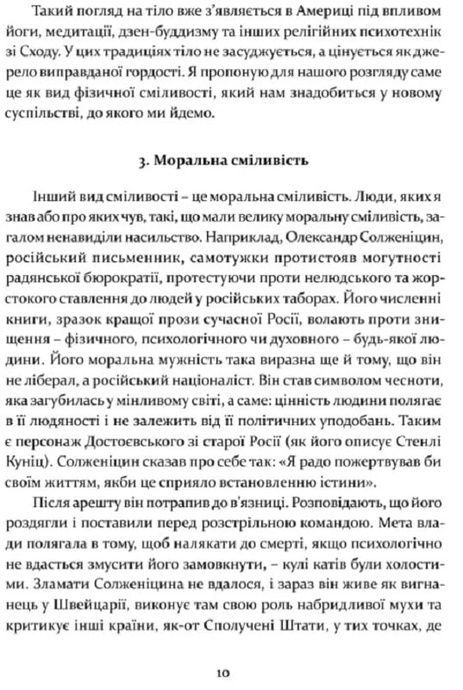 Такий погляд на тіло вже з'являється в Америці під впливом йоги, медитації, дзен-буддизму та інших релігійних психотехнік зі Сходу. У цих традиціях тіло не засуджується, а цінується як джерело виправданої гордості. Я пропоную для нашого розгляду саме це як вид фізичної сміливості, який нам знадобиться у новому суспільстві, до якого ми йдемо.

3. Моральна сміливість

Інший вид сміливості – це моральна сміливість. Люди, яких я знав або про яких чув, такі, що мали велику моральну сміливість, загалом ненавиділи насильство. Наприклад, Олександр Солженіцин, російський письменник, самотужки протистояв могутності радянської бюрократії, протестуючи проти нелюдського та жорстокого ставлення до людей у російських таборах. Його численні книги, зразок кращої прози сучасної Росії, волають проти знищення – фізичного, психологічного чи духовного – будь-якої людини. Його моральна мужність така виразна ще й тому, що він не ліберал, а російський націоналіст. Він став символом чесноти, яка загубилась у мінливому світі, а саме: цінність людини полягає в її людяності і не залежить від її політичних уподобань. Таким є персонаж Достоєвського зі старої Росії (як його описує Стенлі Куніц). Солженіцин сказав про себе так: «Я радо пожертвував би своїм життям, якби це сприяло встановленню істини».

Після арешту він потрапив до в'язниці. Розповідають, що його роздягли і поставили перед розстрільною командою. Мета влади полягала в тому, щоб налякати до смерті, якщо психологічно не вдасться змусити його замовкнути, – кулі катів були холостими. Зламати Солженіцина не вдалося, і зараз він живе як вигнанець у Швейцарії, виконує там свою роль набридливої мухи та критикує інші країни, як-от Сполучені Штати, у тих точках, де

10